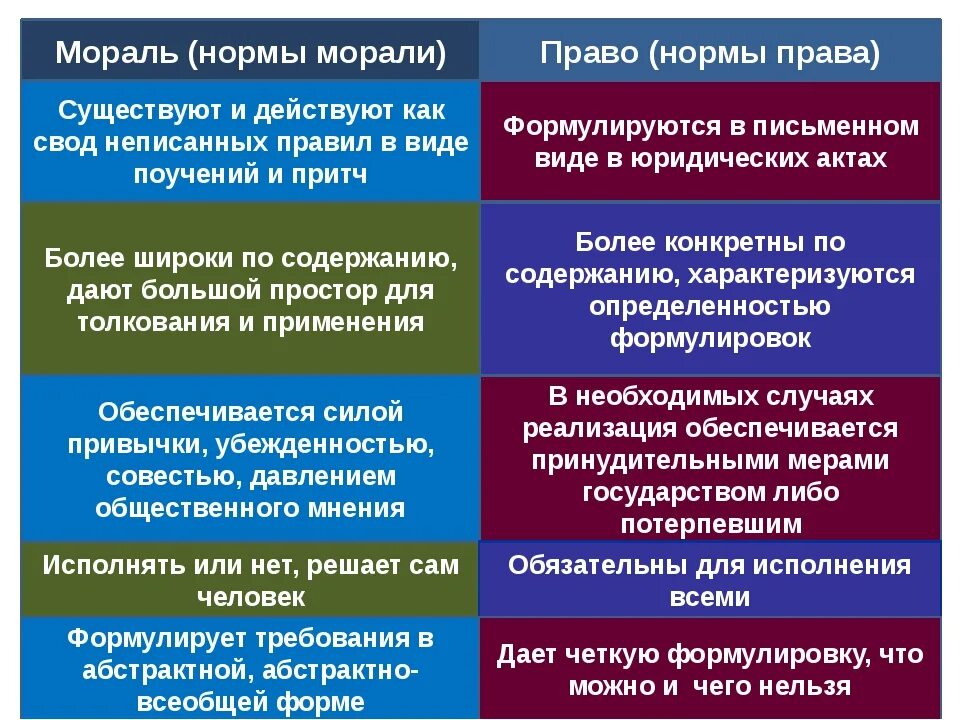 | Мораль (нормы морали) | Право (нормы права) |
|---|---|
| Существуют и действуют как свод неписанных правил в виде поучений и притч | Формулируются в письменном виде в юридических актах |
| Более широки по содержанию, дают большой простор для толкования и применения | Более конкретны по содержанию, характеризуются определенностью формулировок |
| Обеспечивается силой привычки, убежденностью, совестью, давлением общественного мнения | В необходимых случаях реализация обеспечивается принудительными мерами государством либо потерпевшим |
| Исполнять или нет, решает сам человек | Обязательны для исполнения всеми |
| Формулирует требования в абстрактной, абстрактно-всеобщей форме | Дает четкую формулировку, что можно и чего нельзя |